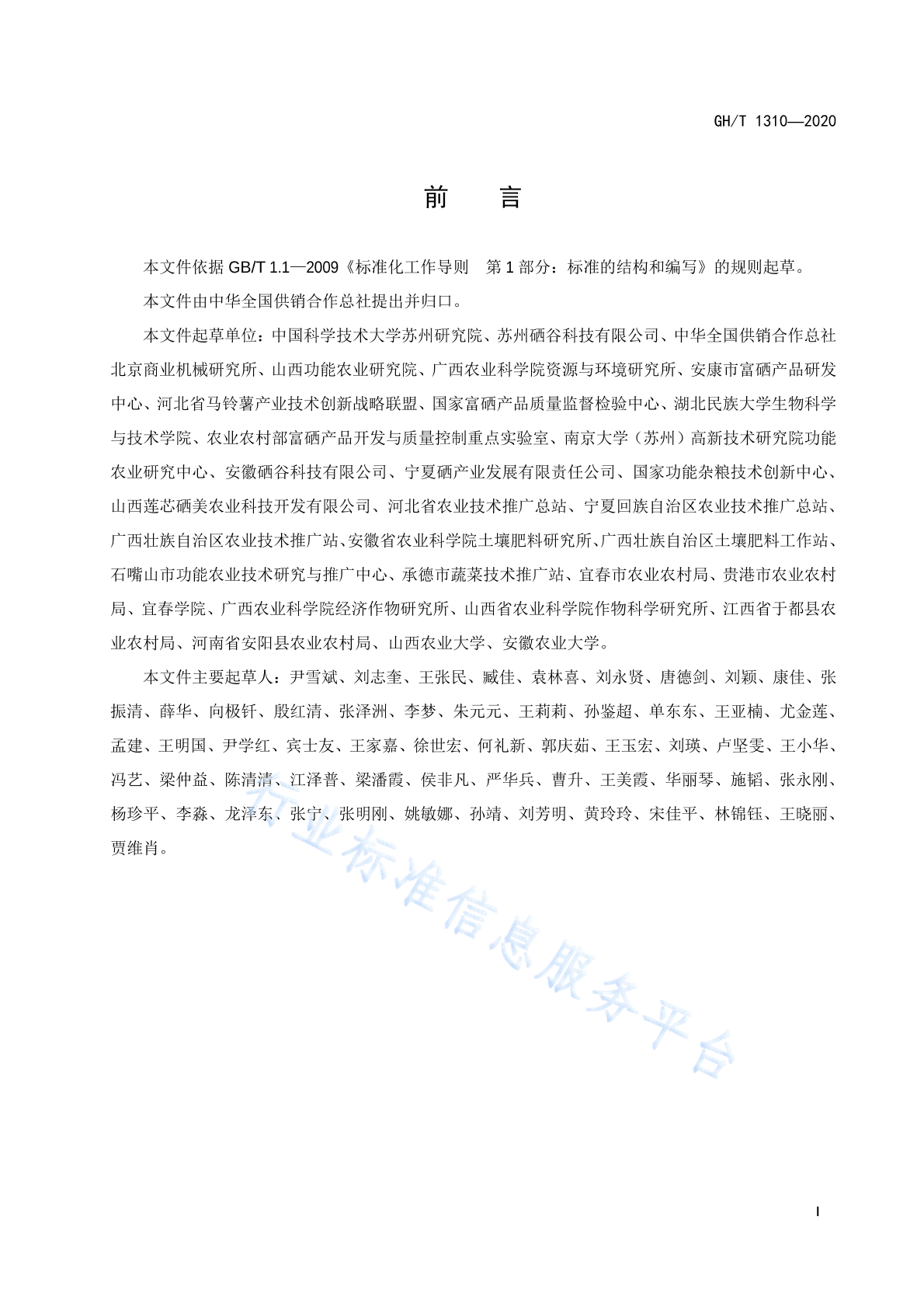 GH/T 1310—2020

前　言

本文件依据 GB/T 1.1—2009《标准化工作导则　第 1 部分：标准的结构和编写》的规则起草。

本文件由中华全国供销合作总社提出并归口。

本文件起草单位：中国科学技术大学苏州研究院、苏州硒谷科技有限公司、中华全国供销合作总社北京商业机械研究所、山西功能农业研究院、广西农业科学院资源与环境研究所、安康市富硒产品研发中心、河北省马铃薯产业技术创新战略联盟、国家富硒产品质量监督检验中心、湖北民族大学生物科学与技术学院、农业农村部富硒产品开发与质量控制重点实验室、南京大学（苏州）高新技术研究院功能农业研究中心、安徽硒谷科技有限公司、宁夏硒产业发展有限责任公司、国家功能杂粮技术创新中心、山西莲芯硒美农业科技开发有限公司、河北省农业技术推广总站、宁夏回族自治区农业技术推广总站、广西壮族自治区农业技术推广站、安徽省农业科学院土壤肥料研究所、广西壮族自治区土壤肥料工作站、石嘴山市功能农业技术研究与推广中心、承德市蔬菜技术推广站、宜春市农业农村局、贵港市农业农村局、宜春学院、广西农业科学院经济作物研究所、山西省农业科学院作物科学研究所、江西省于都县农业农村局、河南省安阳县农业农村局、山西农业大学、安徽农业大学。

本文件主要起草人：尹雪斌、刘志奎、王张民、臧佳、袁林喜、刘永贤、唐德剑、刘颖、康佳、张振清、薛华、向极钎、殷红清、张泽洲、李梦、朱元元、王莉莉、孙鉴超、单东东、王亚楠、尤金莲、孟建、王明国、尹学红、宾士友、王家嘉、徐世宏、何礼新、郭庆茹、王玉宏、刘瑛、卢坚雯、王小华、冯艺、梁仲益、陈清清、江泽普、梁潘霞、侯非凡、严华兵、曹升、王美霞、华丽琴、施韬、张永刚、杨珍平、李淼、龙泽东、张宁、张明刚、姚敏娜、孙靖、刘芳明、黄玲玲、宋佳平、林锦钰、王晓丽、贾维肖。

行业标准信息服务平台

I